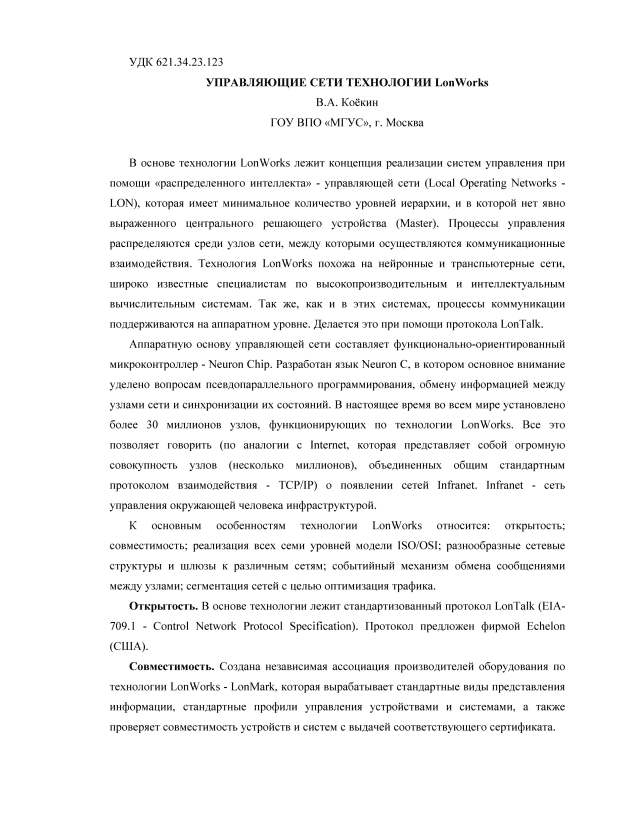 УДК 621.34.23.123

УПРАВЛЯЮЩИЕ СЕТИ ТЕХНОЛОГИИ LonWorks

В.А. Коёкин

ГОУ ВПО «МГУС», г. Москва

В основе технологии LonWorks лежит концепция реализации систем управления при помощи «распределенного интеллекта» - управляющей сети (Local Operating Networks - LON), которая имеет минимальное количество уровней иерархии, и в которой нет явно выраженного центрального решающего устройства (Master). Процессы управления распределяются среди узлов сети, между которыми осуществляются коммуникационные взаимодействия. Технология LonWorks похожа на нейронные и транспьютерные сети, широко известные специалистам по высокопроизводительным и интеллектуальным вычислительным системам. Так же, как и в этих системах, процессы коммуникации поддерживаются на аппаратном уровне. Делается это при помощи протокола LonTalk.

Аппаратную основу управляющей сети составляет функционально-ориентированный микроконтроллер - Neuron Chip. Разработан язык Neuron C, в котором основное внимание уделено вопросам псевдопараллельного программирования, обмену информацией между узлами сети и синхронизации их состояний. В настоящее время во всем мире установлено более 30 миллионов узлов, функционирующих по технологии LonWorks. Все это позволяет говорить (по аналогии с Internet, которая представляет собой огромную совокупность узлов (несколько миллионов), объединенных общим стандартным протоколом взаимодействия - TCP/IP) о появлении сетей Infranet. Infranet - сеть управления окружающей человека инфраструктурой.

К основным особенностям технологии LonWorks относится: открытость; совместимость; реализация всех семи уровней модели ISO/OSI; разнообразные сетевые структуры и шлюзы к различным сетям; событийный механизм обмена сообщениями между узлами; сегментация сетей с целью оптимизация трафика.

Открытость. В основе технологии лежит стандартизованный протокол LonTalk (EIA-709.1 - Control Network Protocol Specification). Протокол предложен фирмой Echelon (США).

Совместимость. Создана независимая ассоциация производителей оборудования по технологии LonWorks - LonMark, которая вырабатывает стандартные виды представления информации, стандартные профили управления устройствами и системами, а также проверяет совместимость устройств и систем с выдачей соответствующего сертификата.